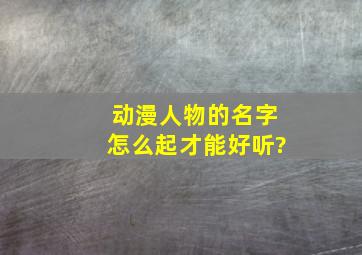 动漫人物的名字
怎么起才能好听?